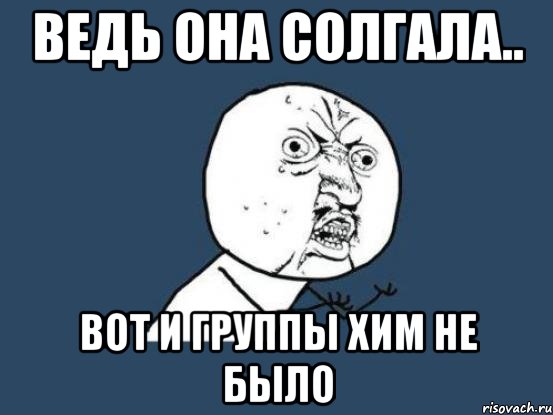 ВЕДЬ ОНА СОЛГАЛА..

ВОТ И ГРУППЫ ХИМ НЕ БЫЛО

risovach.ru